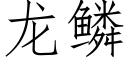 龙鳞